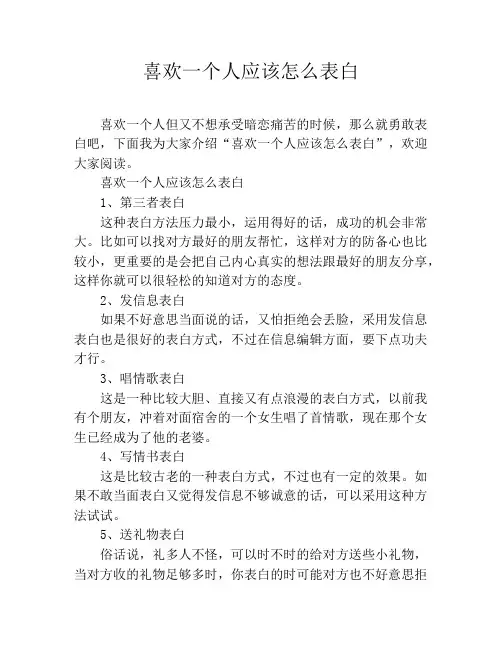 喜欢一个人应该怎么表白

喜欢一个人但又不想承受暗恋痛苦的时候，那么就勇敢表白吧，下面我为大家介绍“喜欢一个人应该怎么表白”，欢迎大家阅读。

喜欢一个人应该怎么表白

1、第三者表白

这种表白方法压力最小，运用得好的话，成功的机会非常大。比如可以找对方最好的朋友帮忙，这样对方的防备心也比较小，更重要的是会把自己内心真实的想法跟最好的朋友分享，这样你就可以很轻松的知道对方的态度。

2、发信息表白

如果不好意思当面说的话，又怕拒绝会丢脸，采用发信息表白也是很好的表白方式，不过在信息编辑方面，要下点功夫才行。

3、唱情歌表白

这是一种比较大胆、直接又有点浪漫的表白方式，以前我有个朋友，冲着对面宿舍的一个女生唱了首情歌，现在那个女生已经成为了他的老婆。

4、写情书表白

这是比较古老的一种表白方式，不过也有一定的效果。如果不敢当面表白又觉得发信息不够诚意的话，可以采用这种方法试试。

5、送礼物表白

俗话说，礼多人不怪，可以时不时的给对方送些小礼物，当对方收的礼物足够多时，你表白的时可能对方也不好意思拒